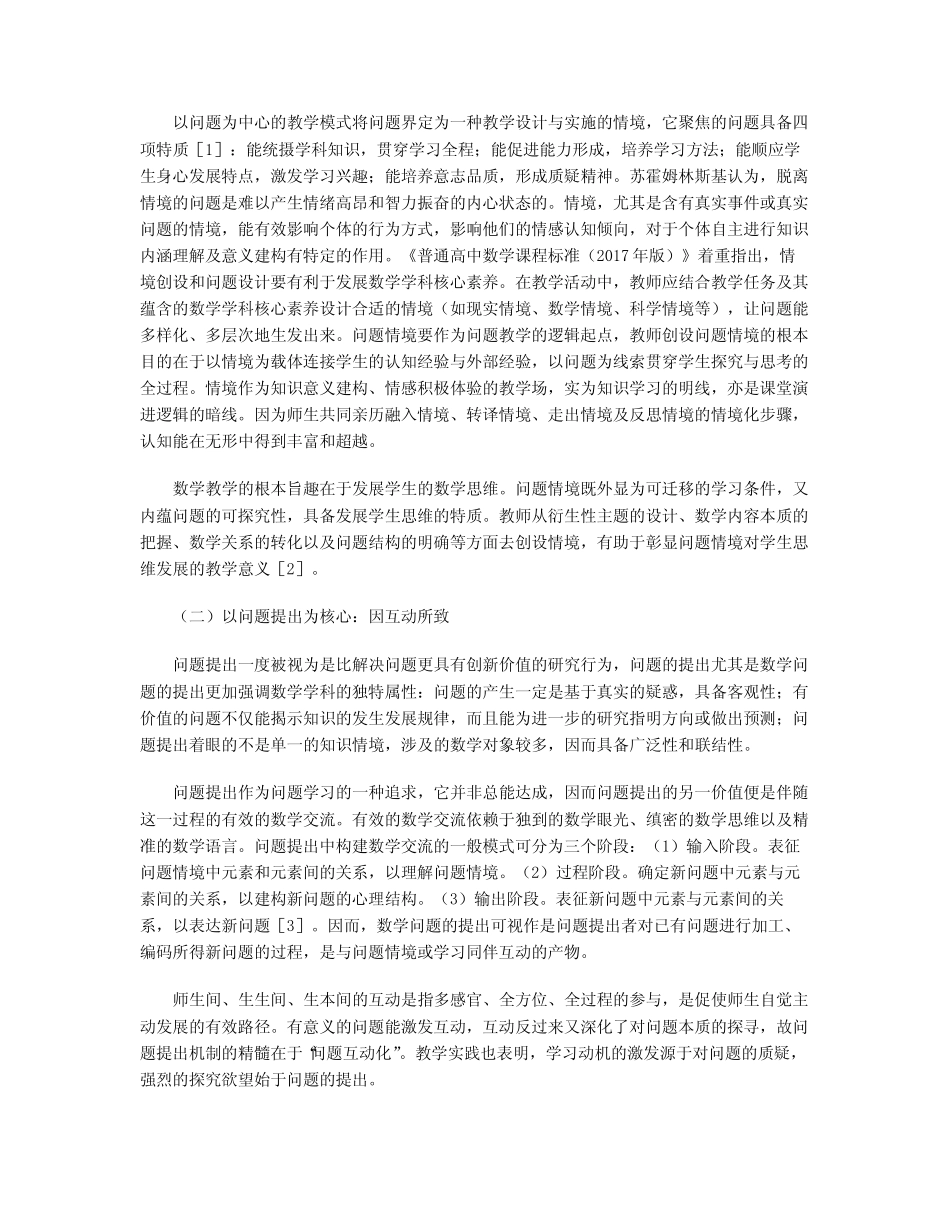 以问题为中心的教学模式将问题界定为一种教学设计与实施的情境，它聚焦的问题具备四项特质［1］：能统摄学科知识，贯穿学习全程；能促进能力形成，培养学习方法；能顺应学生身心发展特点，激发学习兴趣；能培养意志品质，形成质疑精神。苏霍姆林斯基认为，脱离情境的问题是难以产生情绪高昂和智力振奋的内心状态的。情境，尤其是含有真实事件或真实问题的情境，能有效影响个体的行为方式，影响他们的情感认知倾向，对于个体自主进行知识内涵理解及意义建构有特定的作用。《普通高中数学课程标准（2017年版）》着重指出，情境创设和问题设计要有利于发展数学学科核心素养。在教学活动中，教师应结合教学任务及其蕴含的数学学科核心素养设计合适的情境（如现实情境、数学情境、科学情境等），让问题能多样化、多层次地生发出来。问题情境要作为问题教学的逻辑起点，教师创设问题情境的根本目的在于以情境为载体连接学生的认知经验与外部经验，以问题为线索贯穿学生探究与思考的全过程。情境作为知识意义建构、情感积极体验的教学场，实为知识学习的明线，亦是课堂演进逻辑的暗线。因为师生共同亲历融入情境、转译情境、走出情境及反思情境的情境化步骤，认知能在无形中得到丰富和超越。

数学教学的根本旨趣在于发展学生的数学思维。问题情境既外显为可迁移的学习条件，又内蕴问题的可探究性，具备发展学生思维的特质。教师从衍生性主题的设计、数学内容本质的把握、数学关系的转化以及问题结构的明确等方面去创设情境，有助于彰显问题情境对学生思维发展的教学意义［2］。

（二）以问题提出为核心：因互动所致

问题提出一度被视为是比解决问题更具有创新价值的研究行为，问题的提出尤其是数学问题的提出更加强调数学学科的独特属性：问题的产生一定是基于真实的疑惑，具备客观性；有价值的问题不仅能揭示知识的发生发展规律，而且能为进一步的研究指明方向或做出预测；问题提出着眼的不是单一的知识情境，涉及的数学对象较多，因而具备广泛性和联结性。

问题提出作为问题学习的一种追求，它并非总能达成，因而问题提出的另一价值便是伴随这一过程的有效的数学交流。有效的数学交流依赖于独到的数学眼光、缜密的数学思维以及精准的数学语言。问题提出中构建数学交流的一般模式可分为三个阶段：（1）输入阶段。表征问题情境中元素和元素间的关系，以理解问题情境。（2）过程阶段。确定新问题中元素与元素间的关系，以建构新问题的心理结构。（3）输出阶段。表征新问题中元素与元素间的关系，以表达新问题［3］。因而，数学问题的提出可视作是问题提出者对已有问题进行加工、编码所得新问题的过程，是与问题情境或学习同伴互动的产物。

师生间、生生间、生本间的互动是指多感官、全方位、全过程的参与，是促使师生自觉主动发展的有效路径。有意义的问题能激发互动，互动反过来又深化了对问题本质的探寻，故问题提出机制的精髓在于“问题互动化”。教学实践也表明，学习动机的激发源于对问题的质疑，强烈的探究欲望始于问题的提出。